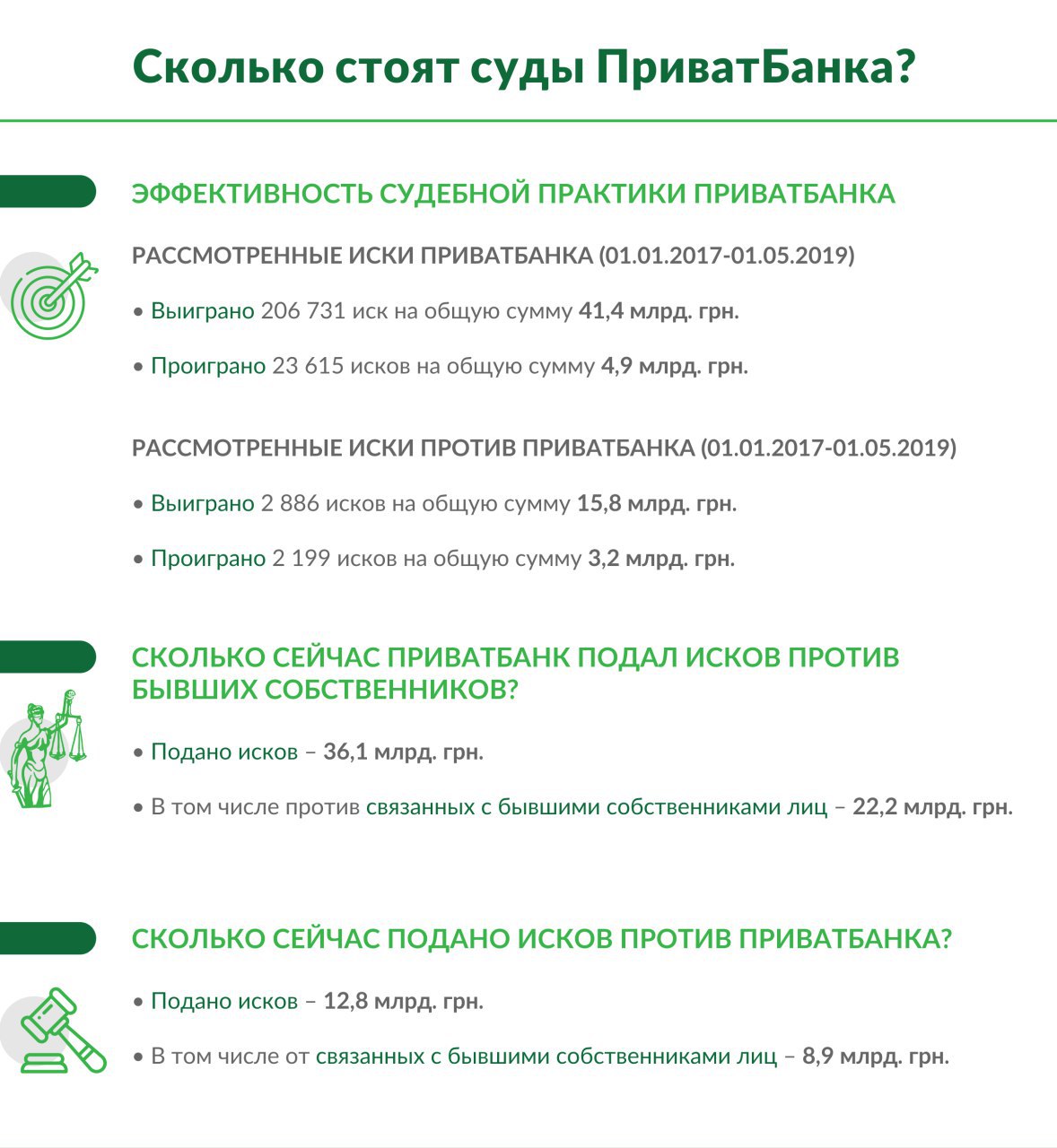 Сколько стоят суды ПриватБанка?

ЭФФЕКТИВНОСТЬ СУДЕБНОЙ ПРАКТИКИ ПРИВАТБАНКА

РАССМОТРЕННЫЕ ИСКИ ПРИВАТБАНКА (01.01.2017-01.05.2019)

• Выиграно 206 731 иск на общую сумму 41,4 млрд. грн.

• Проиграно 23 615 исков на общую сумму 4,9 млрд. грн.

РАССМОТРЕННЫЕ ИСКИ ПРОТИВ ПРИВАТБАНКА (01.01.2017-01.05.2019)

• Выиграно 2 886 исков на общую сумму 15,8 млрд. грн.

• Проиграно 2 199 исков на общую сумму 3,2 млрд. грн.

СКОЛЬКО СЕЙЧАС ПРИВАТБАНК ПОДАЛ ИСКОВ ПРОТИВ БЫВШИХ СОБСТВЕННИКОВ?

• Подано исков – 36,1 млрд. грн.

• В том числе против связанных с бывшими собственниками лиц – 22,2 млрд. грн.

СКОЛЬКО СЕЙЧАС ПОДАНО ИСКОВ ПРОТИВ ПРИВАТБАНКА?

• Подано исков – 12,8 млрд. грн.

• В том числе от связанных с бывшими собственниками лиц – 8,9 млрд. грн.